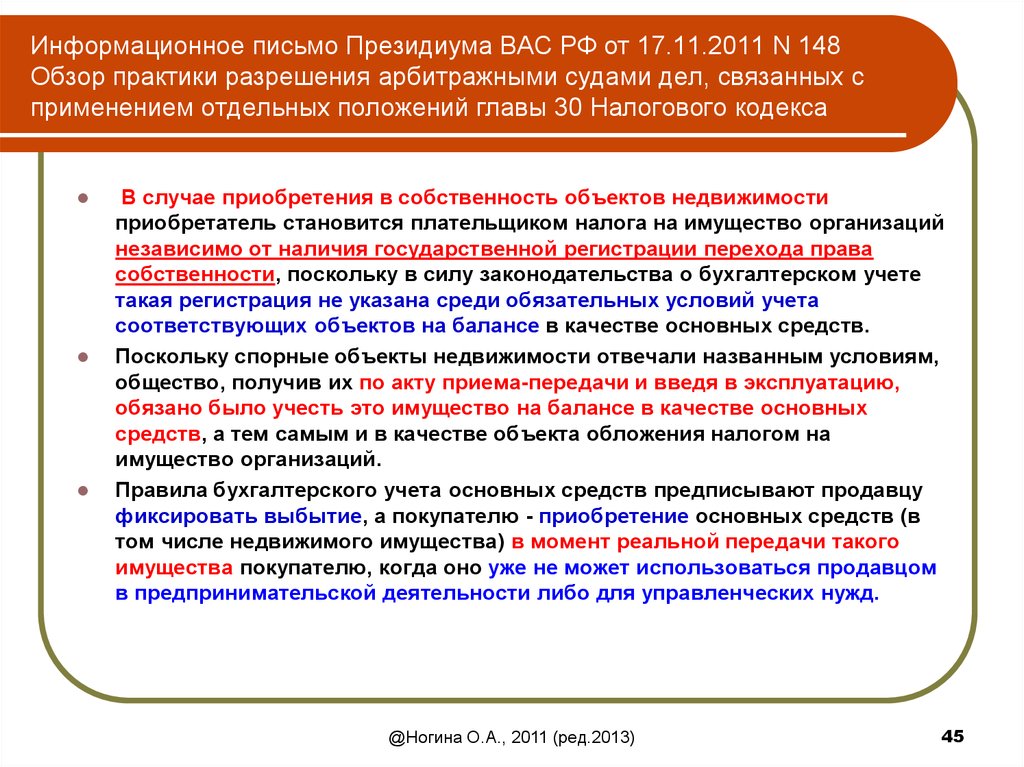 Информационное письмо Президиума ВАС РФ от 17.11.2011 N 148 Обзор практики разрешения арбитражными судами дел, связанных с применением отдельных положений главы 30 Налогового кодекса

В случае приобретения в собственность объектов недвижимости приобретатель становится плательщиком налога на имущество организаций независимо от наличия государственной регистрации перехода права собственности, поскольку в силу законодательства о бухгалтерском учете такая регистрация не указана среди обязательных условий учета соответствующих объектов на балансе в качестве основных средств.

Поскольку спорные объекты недвижимости отвечали названным условиям, общество, получив их по акту приема-передачи и введя в эксплуатацию, обязано было учесть это имущество на балансе в качестве основных средств, а тем самым и в качестве объекта обложения налогом на имущество организаций.

Правила бухгалтерского учета основных средств предписывают продавцу фиксировать выбытие, а покупателю - приобретение основных средств (в том числе недвижимого имущества) в момент реальной передачи такого имущества покупателю, когда оно уже не может использоваться продавцом в предпринимательской деятельности либо для управленческих нужд.

@Ногина О.А., 2011 (ред.2013)

45